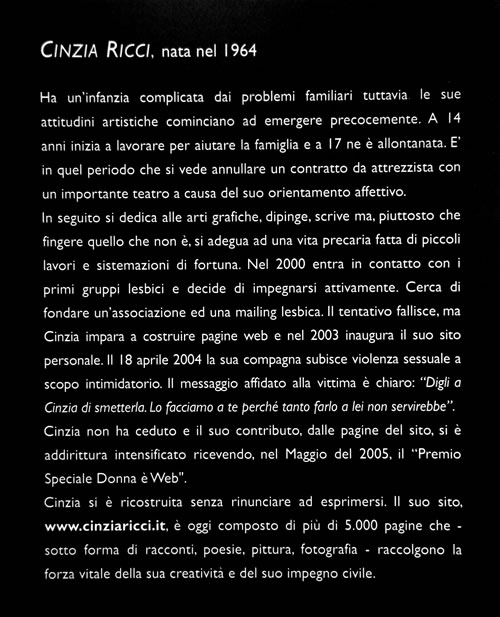 CINZIA RICCI, nata nel 1964

Ha un'infanzia complicata dai problemi familiari tuttavia le sue attitudini artistiche cominciano ad emergere precocemente. A 14 anni inizia a lavorare per aiutare la famiglia e a 17 ne è allontanata. E' in quel periodo che si vede annullare un contratto da attrezzista con un importante teatro a causa del suo orientamento affettivo.

In seguito si dedica alle arti grafiche, dipinge, scrive ma, piuttosto che fingere quello che non è, si adegua ad una vita precaria fatta di piccoli lavori e sistemazioni di fortuna. Nel 2000 entra in contatto con i primi gruppi lesbici e decide di impegnarsi attivamente. Cerca di fondare un'associazione ed una mailing lesbica. Il tentativo fallisce, ma Cinzia impara a costruire pagine web e nel 2003 inaugura il suo sito personale. Il 18 aprile 2004 la sua compagna subisce violenza sessuale a scopo intimidatorio. Il messaggio affidato alla vittima è chiaro: "Digli a Cinzia di smetterla. Lo facciamo a te perché tanto farlo a lei non servirebbe".

Cinzia non ha ceduto e il suo contributo, dalle pagine del sito, si è addirittura intensificato ricevendo, nel Maggio del 2005, il "Premio Speciale Donna è Web".

Cinzia si è ricostruita senza rinunciare ad esprimersi. Il suo sito, www.cinziaricci.it, è oggi composto di più di 5.000 pagine che - sotto forma di racconti, poesie, pittura, fotografia - raccolgono la forza vitale della sua creatività e del suo impegno civile.